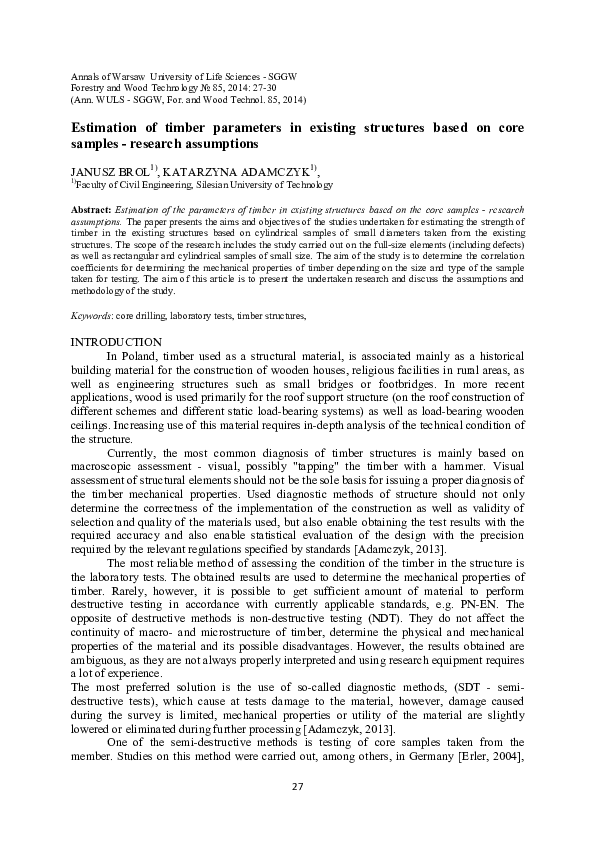 Annals of Warsaw University of Life Sciences - SGGW
Forestry and Wood Technology № 85, 2014: 27-30
(Ann. WULS - SGGW, For. and Wood Technol. 85, 2014)

Estimation of timber parameters in existing structures based on core samples - research assumptions

JANUSZ BROL$^{1)}$, KATARZYNA ADAMCZYK$^{1)}$,
$^{1)}$Faculty of Civil Engineering, Silesian University of Technology

Abstract: Estimation of the parameters of timber in existing structures based on the core samples - research assumptions. The paper presents the aims and objectives of the studies undertaken for estimating the strength of timber in the existing structures based on cylindrical samples of small diameters taken from the existing structures. The scope of the research includes the study carried out on the full-size elements (including defects) as well as rectangular and cylindrical samples of small size. The aim of the study is to determine the correlation coefficients for determining the mechanical properties of timber depending on the size and type of the sample taken for testing. The aim of this article is to present the undertaken research and discuss the assumptions and methodology of the study.

Keywords: core drilling, laboratory tests, timber structures,

INTRODUCTION
In Poland, timber used as a structural material, is associated mainly as a historical building material for the construction of wooden houses, religious facilities in rural areas, as well as engineering structures such as small bridges or footbridges. In more recent applications, wood is used primarily for the roof support structure (on the roof construction of different schemes and different static load-bearing systems) as well as load-bearing wooden ceilings. Increasing use of this material requires in-depth analysis of the technical condition of the structure.

Currently, the most common diagnosis of timber structures is mainly based on macroscopic assessment - visual, possibly "tapping" the timber with a hammer. Visual assessment of structural elements should not be the sole basis for issuing a proper diagnosis of the timber mechanical properties. Used diagnostic methods of structure should not only determine the correctness of the implementation of the construction as well as validity of selection and quality of the materials used, but also enable obtaining the test results with the required accuracy and also enable statistical evaluation of the design with the precision required by the relevant regulations specified by standards [Adamczyk, 2013].

The most reliable method of assessing the condition of the timber in the structure is the laboratory tests. The obtained results are used to determine the mechanical properties of timber. Rarely, however, it is possible to get sufficient amount of material to perform destructive testing in accordance with currently applicable standards, e.g. PN-EN. The opposite of destructive methods is non-destructive testing (NDT). They do not affect the continuity of macro- and microstructure of timber, determine the physical and mechanical properties of the material and its possible disadvantages. However, the results obtained are ambiguous, as they are not always properly interpreted and using research equipment requires a lot of experience.
The most preferred solution is the use of so-called diagnostic methods, (SDT - semi-destructive tests), which cause at tests damage to the material, however, damage caused during the survey is limited, mechanical properties or utility of the material are slightly lowered or eliminated during further processing [Adamczyk, 2013].

One of the semi-destructive methods is testing of core samples taken from the member. Studies on this method were carried out, among others, in Germany [Erler, 2004],

27